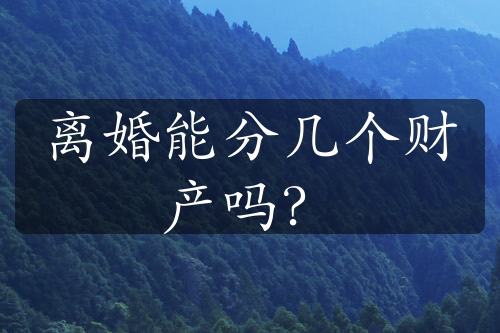 离婚能分几个财产吗？